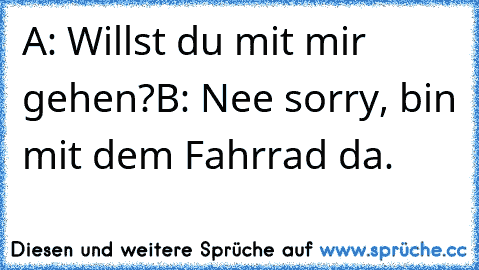 A: Willst du mit mir gehen?B: Nee sorry, bin mit dem Fahrrad da.

Diesen und weitere Sprüche auf www.sprüche.cc